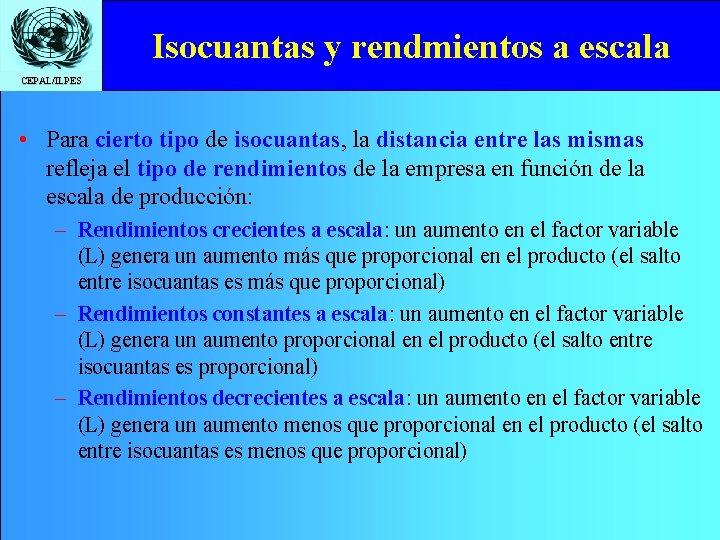 CEPAL/ILPES

Isocuantas y rendmientos a escala

• Para cierto tipo de isocuantas, la distancia entre las mismas refleja el tipo de rendimientos de la empresa en función de la escala de producción:

– Rendimientos crecientes a escala: un aumento en el factor variable (L) genera un aumento más que proporcional en el producto (el salto entre isocuantas es más que proporcional)

– Rendimientos constantes a escala: un aumento en el factor variable (L) genera un aumento proporcional en el producto (el salto entre isocuantas es proporcional)

– Rendimientos decrecientes a escala: un aumento en el factor variable (L) genera un aumento menos que proporcional en el producto (el salto entre isocuantas es menos que proporcional)